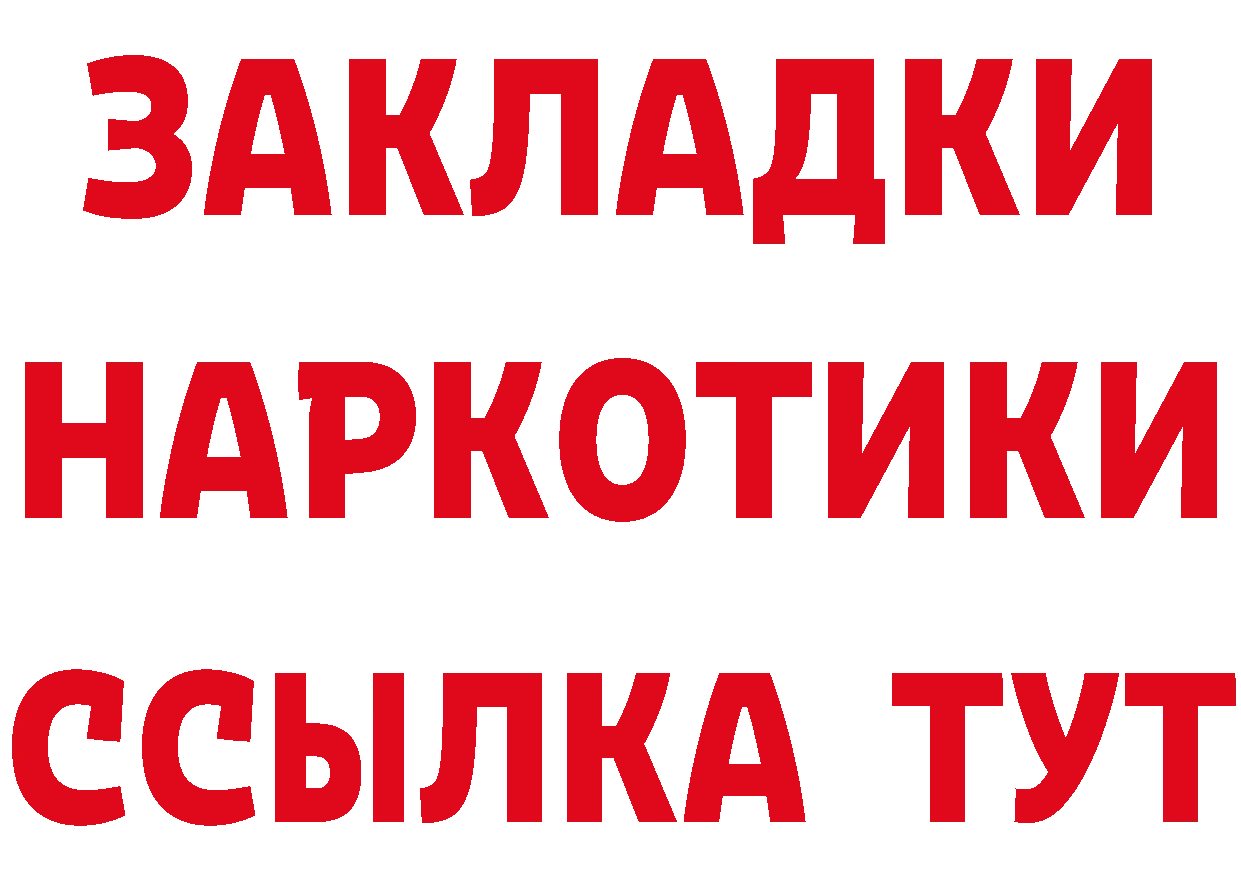 ЗАКЛАДКИ НАРКОТИКИ ССЫЛКА ТУТ